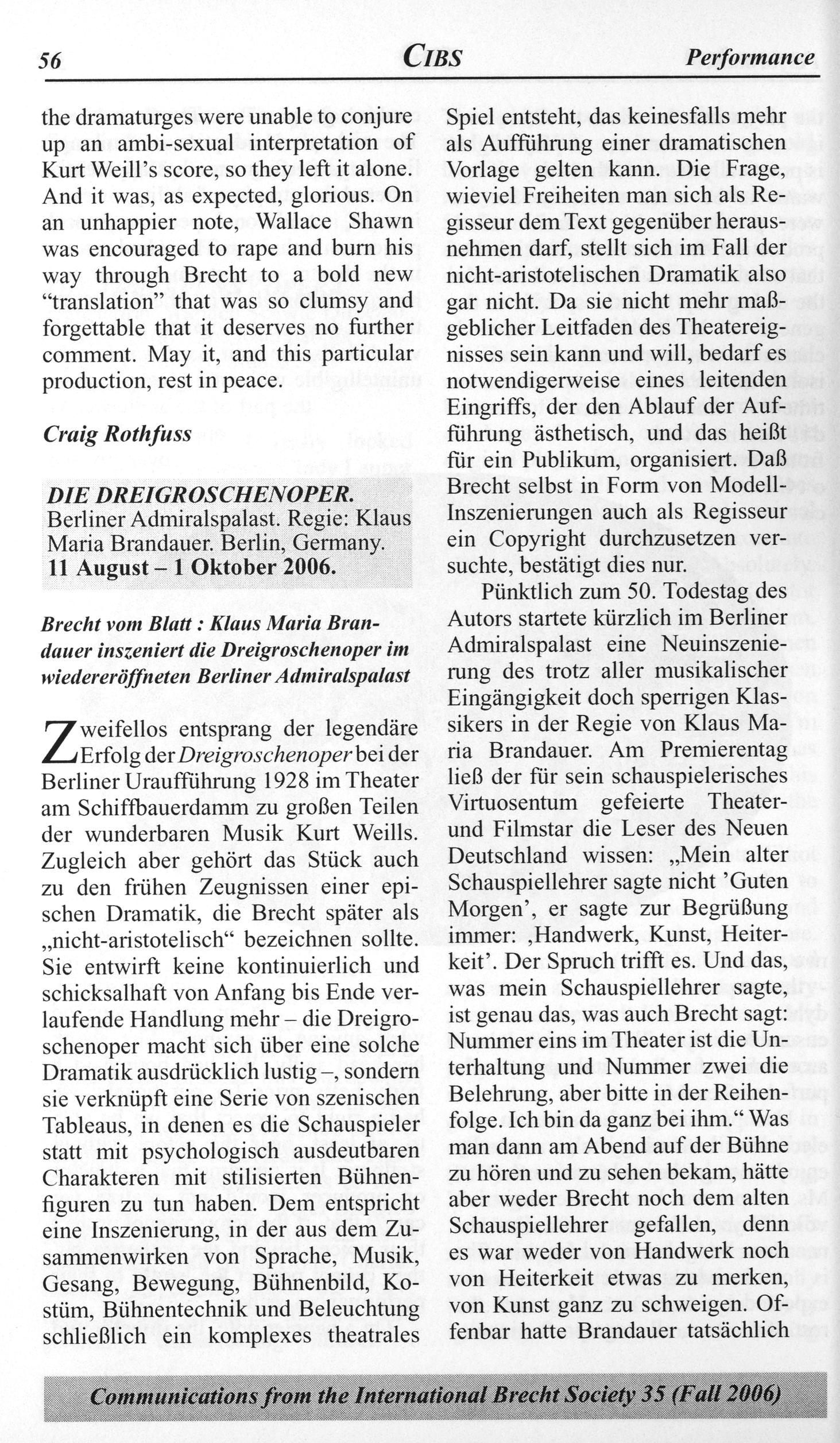 56 CIBS Performance

the dramaturges were unable to conjure up an ambi-sexual interpretation of Kurt Weill's score, so they left it alone. And it was, as expected, glorious. On an unhappier note, Wallace Shawn was encouraged to rape and burn his way through Brecht to a bold new "translation" that was so clumsy and forgettable that it deserves no further comment. May it, and this particular production, rest in peace.

Craig Rothfuss

DIE DREIGROSCHENOPER. Berliner Admiralspalast. Regie: Klaus Maria Brandauer. Berlin, Germany. 11 August – 1 Oktober 2006.

Brecht vom Blatt : Klaus Maria Brandauer inszeniert die Dreigroschenoper im wiedereröffneten Berliner Admiralspalast

Zweifellos entsprang der legendäre Erfolg der Dreigroschenoper bei der Berliner Uraufführung 1928 im Theater am Schiffbauerdamm zu großen Teilen der wunderbaren Musik Kurt Weills. Zugleich aber gehört das Stück auch zu den frühen Zeugnissen einer epischen Dramatik, die Brecht später als „nicht-aristotelisch“ bezeichnen sollte. Sie entwirft keine kontinuierlich und schicksalhaft von Anfang bis Ende verlaufende Handlung mehr – die Dreigroschenoper macht sich über eine solche Dramatik ausdrücklich lustig –, sondern sie verknüpft eine Serie von szenischen Tableaus, in denen es die Schauspieler statt mit psychologisch ausdeutbaren Charakteren mit stilisierten Bühnenfiguren zu tun haben. Dem entspricht eine Inszenierung, in der aus dem Zusammenwirken von Sprache, Musik, Gesang, Bewegung, Bühnenbild, Kostüm, Bühnentechnik und Beleuchtung schließlich ein komplexes theatrales Spiel entsteht, das keinesfalls mehr als Aufführung einer dramatischen Vorlage gelten kann. Die Frage, wieviel Freiheiten man sich als Regisseur dem Text gegenüber herausnehmen darf, stellt sich im Fall der nicht-aristotelischen Dramatik also gar nicht. Da sie nicht mehr maßgeblicher Leitfaden des Theatereignisses sein kann und will, bedarf es notwendigerweise eines leitenden Eingriffs, der den Ablauf der Aufführung ästhetisch, und das heißt für ein Publikum, organisiert. Daß Brecht selbst in Form von Modell-Inszenierungen auch als Regisseur ein Copyright durchzusetzen versuchte, bestätigt dies nur.

Pünktlich zum 50. Todestag des Autors startete kürzlich im Berliner Admiralspalast eine Neuinszenierung des trotz aller musikalischer Eingängigkeit doch sperrigen Klassikers in der Regie von Klaus Maria Brandauer. Am Premierentag ließ der für sein schauspielerisches Virtuosentum gefeierte Theater- und Filmstar die Leser des Neuen Deutschland wissen: „Mein alter Schauspiellehrer sagte nicht 'Guten Morgen', er sagte zur Begrüßung immer: ‚Handwerk, Kunst, Heiterkeit'. Der Spruch trifft es. Und das, was mein Schauspiellehrer sagte, ist genau das, was auch Brecht sagt: Nummer eins im Theater ist die Unterhaltung und Nummer zwei die Belehrung, aber bitte in der Reihenfolge. Ich bin da ganz bei ihm.“ Was man dann am Abend auf der Bühne zu hören und zu sehen bekam, hätte aber weder Brecht noch dem alten Schauspiellehrer gefallen, denn es war weder von Handwerk noch von Heiterkeit etwas zu merken, von Kunst ganz zu schweigen. Offenbar hatte Brandauer tatsächlich

Communications from the International Brecht Society 35 (Fall 2006)